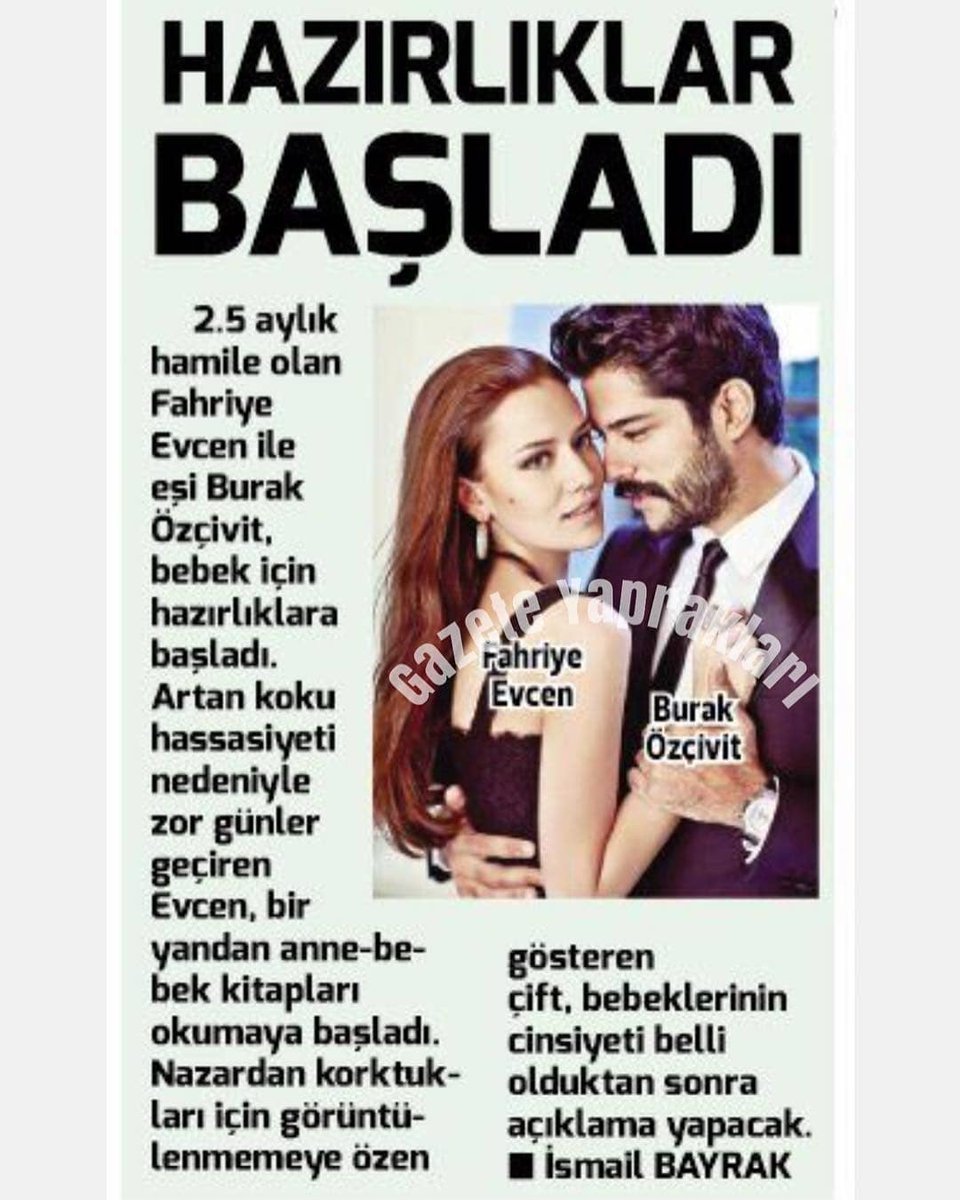 HAZIRLIKLAR BAŞLADI

2.5 aylık hamile olan Fahriye Evcen ile eşi Burak Özçivit, bebek için hazırlıklara başladı. Artan koku hassasiyeti nedeniyle zor günler geçiren Evcen, bir yandan anne-bebek kitapları okumaya başladı. Nazardan korktukları için görüntülenmemeye özen gösteren çift, bebeklerinin cinsiyeti belli olduktan sonra açıklama yapacak.

■ İsmail BAYRAK

Fahriye Evcen

Burak Özçivit

Gazete Yaprakları